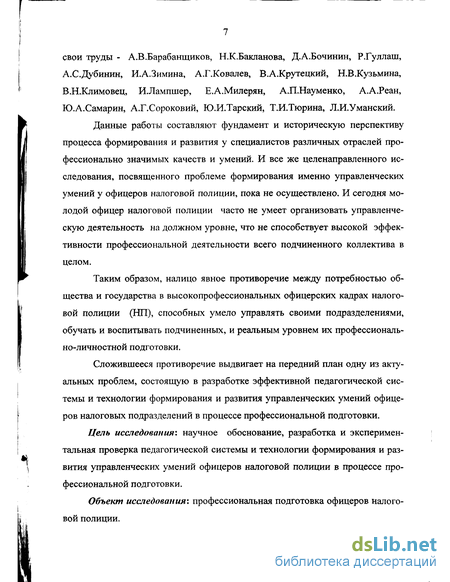 7

свои труды - А.В.Барабанщиков, Н.К.Бакланова, Д.А.Бочинин, Р.Гуллаш, А.С.Дубинин, И.А.Зимина, А.Г.Ковалев, В.А.Крутецкий, Н.В.Кузьмина, В.Н.Климовец, И.Лампшер, Е.А.Милерян, А.П.Науменко, А.А.Реан, Ю.А.Самарин, А.Г.Сороковий, Ю.И.Тарский, Т.И.Тюрина, Л.И.Уманский.

Данные работы составляют фундамент и историческую перспективу процесса формирования и развития у специалистов различных отраслей профессионально значимых качеств и умений. И все же целенаправленного исследования, посвященного проблеме формирования именно управленческих умений у офицеров налоговой полиции, пока не осуществлено. И сегодня молодой офицер налоговой полиции часто не умеет организовать управленческую деятельность на должном уровне, что не способствует высокой эффективности профессиональной деятельности всего подчиненного коллектива в целом.

Таким образом, налицо явное противоречие между потребностью общества и государства в высокопрофессиональных офицерских кадрах налоговой полиции (НП), способных умело управлять своими подразделениями, обучать и воспитывать подчиненных, и реальным уровнем их профессионально-личностной подготовки.

Сложившееся противоречие выдвигает на передний план одну из актуальных проблем, состоящую в разработке эффективной педагогической системы и технологии формирования и развития управленческих умений офицеров налоговых подразделений в процессе профессиональной подготовки.

Цель исследования: научное обоснование, разработка и экспериментальная проверка педагогической системы и технологии формирования и развития управленческих умений офицеров налоговой полиции в процессе профессиональной подготовки.

Объект исследования: профессиональная подготовка офицеров налоговой полиции.

dsLib.net
библиотека диссертаций